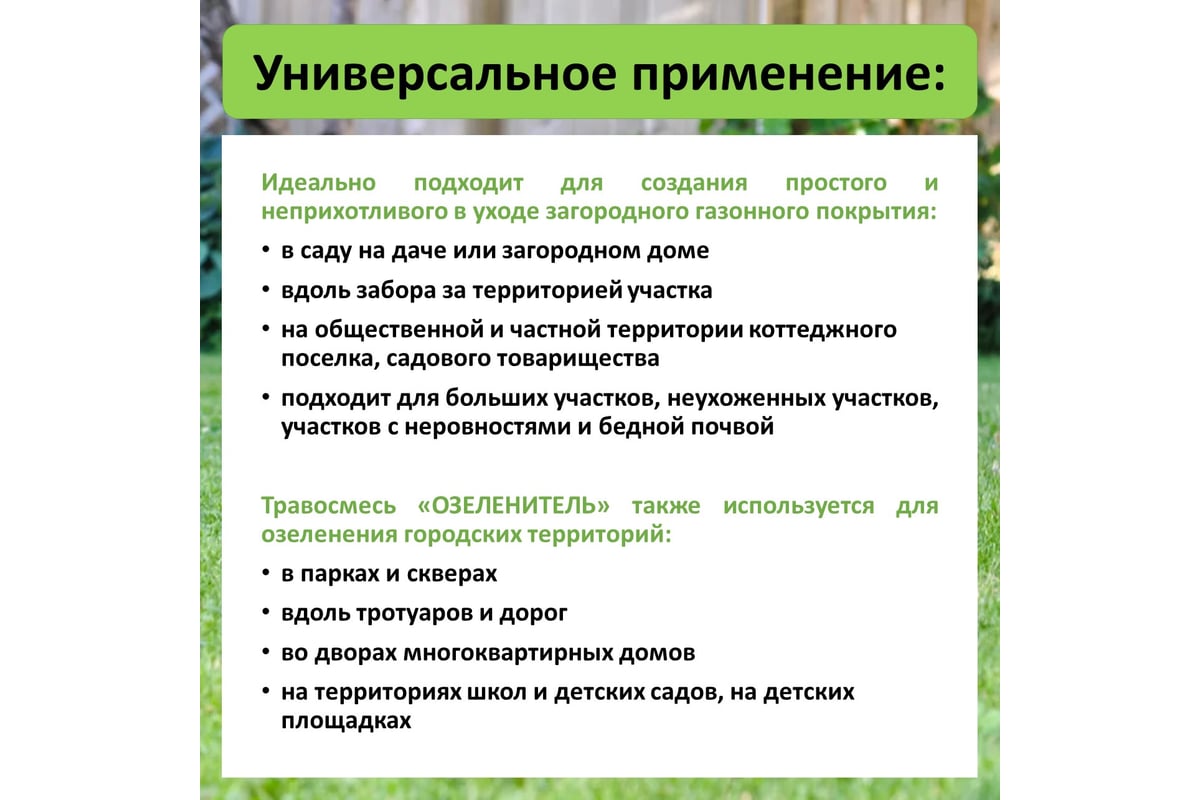 Универсальное применение:

Идеально подходит для создания простого и неприхотливого в уходе загородного газонного покрытия:

• в саду на даче или загородном доме
• вдоль забора за территорией участка
• на общественной и частной территории коттеджного поселка, садового товарищества
• подходит для больших участков, неухоженных участков, участков с неровностями и бедной почвой

Травосмесь «ОЗЕЛЕНИТЕЛЬ» также используется для озеленения городских территорий:

• в парках и скверах
• вдоль тротуаров и дорог
• во дворах многоквартирных домов
• на территориях школ и детских садов, на детских площадках